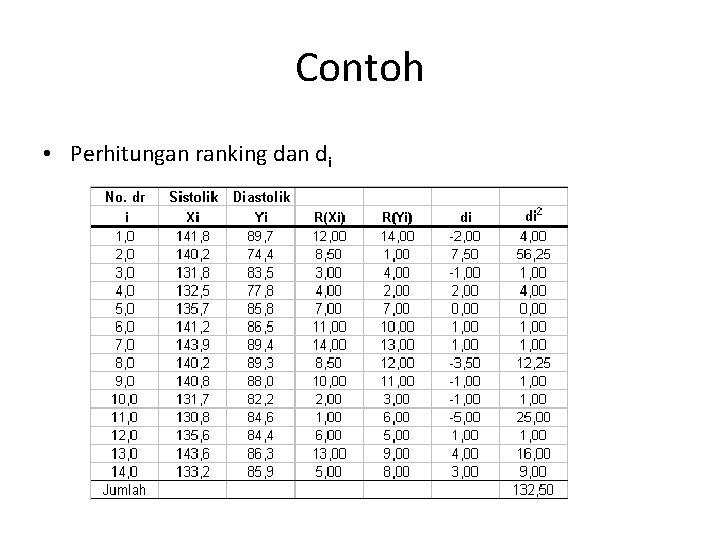 Contoh

• Perhitungan ranking dan $d_i$

| No. dr | Sistolik | Diastolik | | | | |
|---|---|---|---|---|---|---|
| i | Xi | Yi | R(Xi) | R(Yi) | di | $di^2$ |
| 1,0 | 141,8 | 89,7 | 12,00 | 14,00 | -2,00 | 4,00 |
| 2,0 | 140,2 | 74,4 | 8,50 | 1,00 | 7,50 | 56,25 |
| 3,0 | 131,8 | 83,5 | 3,00 | 4,00 | -1,00 | 1,00 |
| 4,0 | 132,5 | 77,8 | 4,00 | 2,00 | 2,00 | 4,00 |
| 5,0 | 135,7 | 85,8 | 7,00 | 7,00 | 0,00 | 0,00 |
| 6,0 | 141,2 | 86,5 | 11,00 | 10,00 | 1,00 | 1,00 |
| 7,0 | 143,9 | 89,4 | 14,00 | 13,00 | 1,00 | 1,00 |
| 8,0 | 140,2 | 89,3 | 8,50 | 12,00 | -3,50 | 12,25 |
| 9,0 | 140,8 | 88,0 | 10,00 | 11,00 | -1,00 | 1,00 |
| 10,0 | 131,7 | 82,2 | 2,00 | 3,00 | -1,00 | 1,00 |
| 11,0 | 130,8 | 84,6 | 1,00 | 6,00 | -5,00 | 25,00 |
| 12,0 | 135,6 | 84,4 | 6,00 | 5,00 | 1,00 | 1,00 |
| 13,0 | 143,6 | 86,3 | 13,00 | 9,00 | 4,00 | 16,00 |
| 14,0 | 133,2 | 85,9 | 5,00 | 8,00 | 3,00 | 9,00 |
| Jumlah | | | | | | 132,50 |